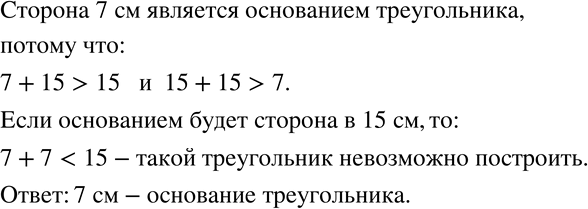 Сторона 7 см является основанием треугольника, потому что:

$7 + 15 > 15$ и $15 + 15 > 7$.

Если основанием будет сторона в 15 см, то:

$7 + 7 < 15$ – такой треугольник невозможно построить.

Ответ: 7 см – основание треугольника.